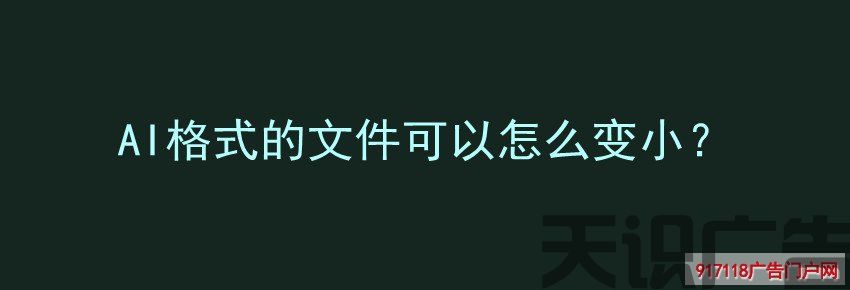 AI格式的文件可以怎么变小？

天识广告

917118广告门户网